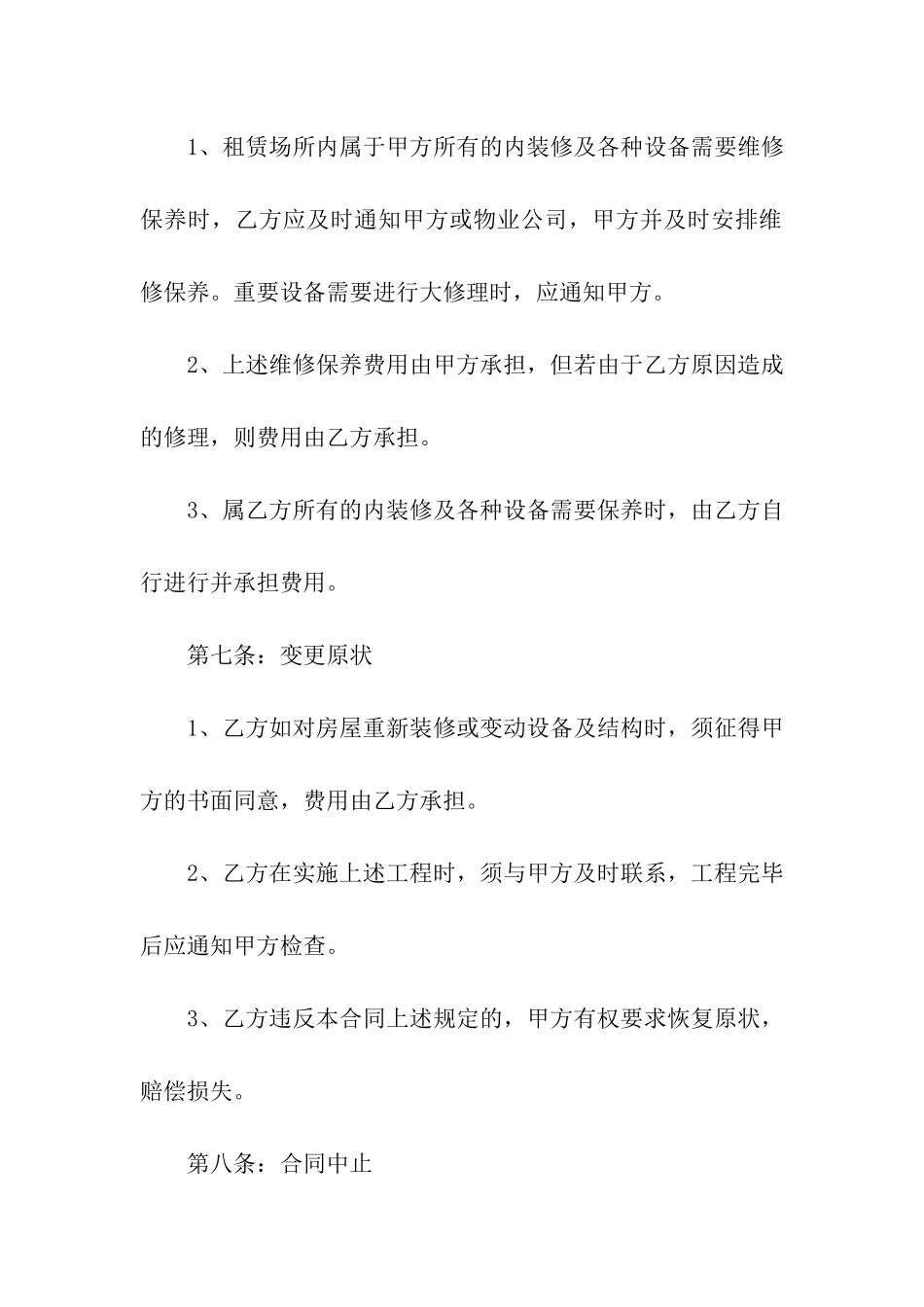 1、租赁场所内属于甲方所有的内装修及各种设备需要维修保养时，乙方应及时通知甲方或物业公司，甲方并及时安排维修保养。重要设备需要进行大修理时，应通知甲方。

2、上述维修保养费用由甲方承担，但若由于乙方原因造成的修理，则费用由乙方承担。

3、属乙方所有的内装修及各种设备需要保养时，由乙方自行进行并承担费用。

第七条：变更原状

1、乙方如对房屋重新装修或变动设备及结构时，须征得甲方的书面同意，费用由乙方承担。

2、乙方在实施上述工程时，须与甲方及时联系，工程完毕后应通知甲方检查。

3、乙方违反本合同上述规定的，甲方有权要求恢复原状，赔偿损失。

第八条：合同中止